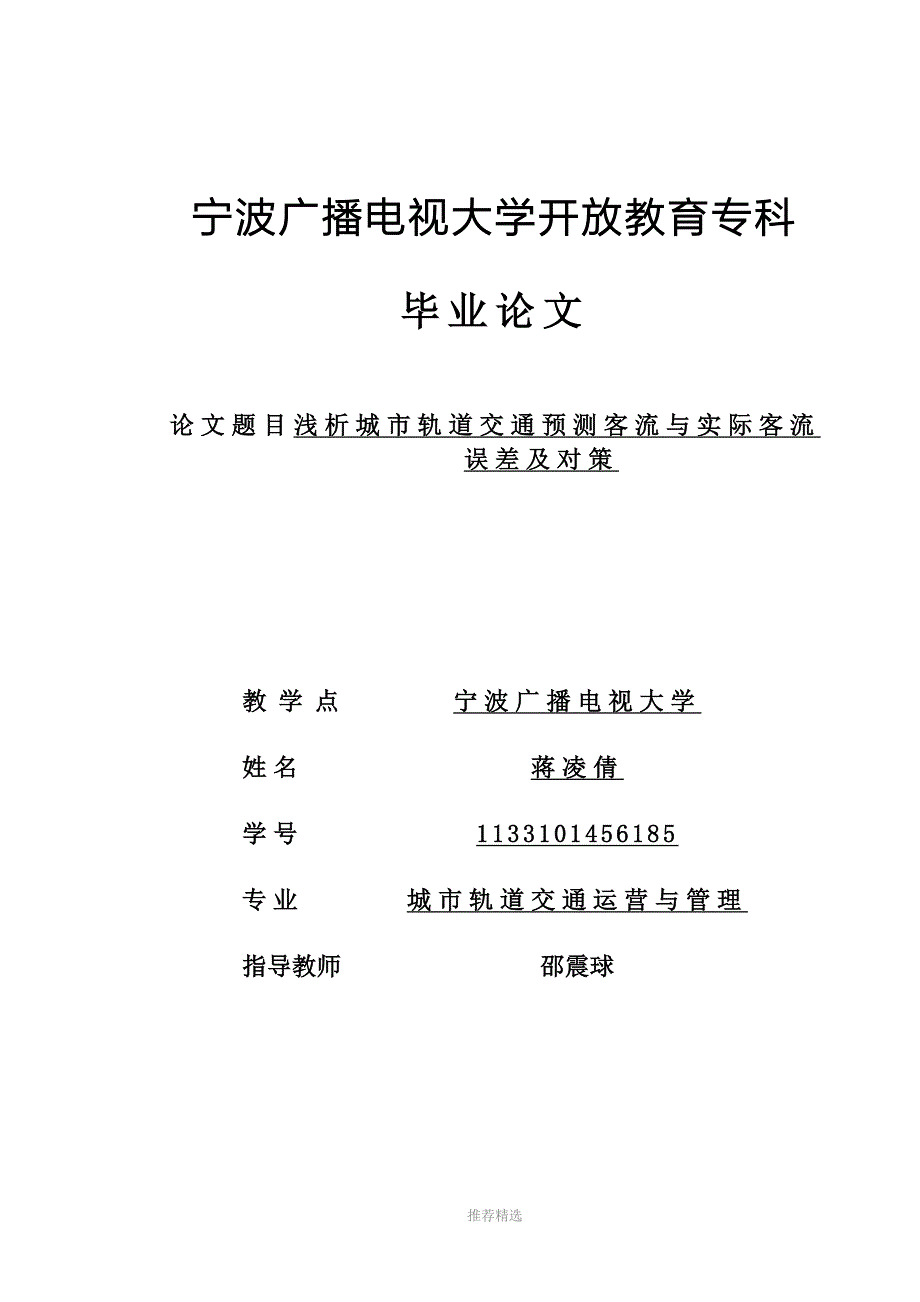 宁波广播电视大学开放教育专科

毕业论文

论文题目浅析城市轨道交通预测客流与实际客流误差及对策

教学点 宁波广播电视大学

姓名 蒋凌倩

学号 1133101456185

专业 城市轨道交通运营与管理

指导教师 邵震球

推荐精选